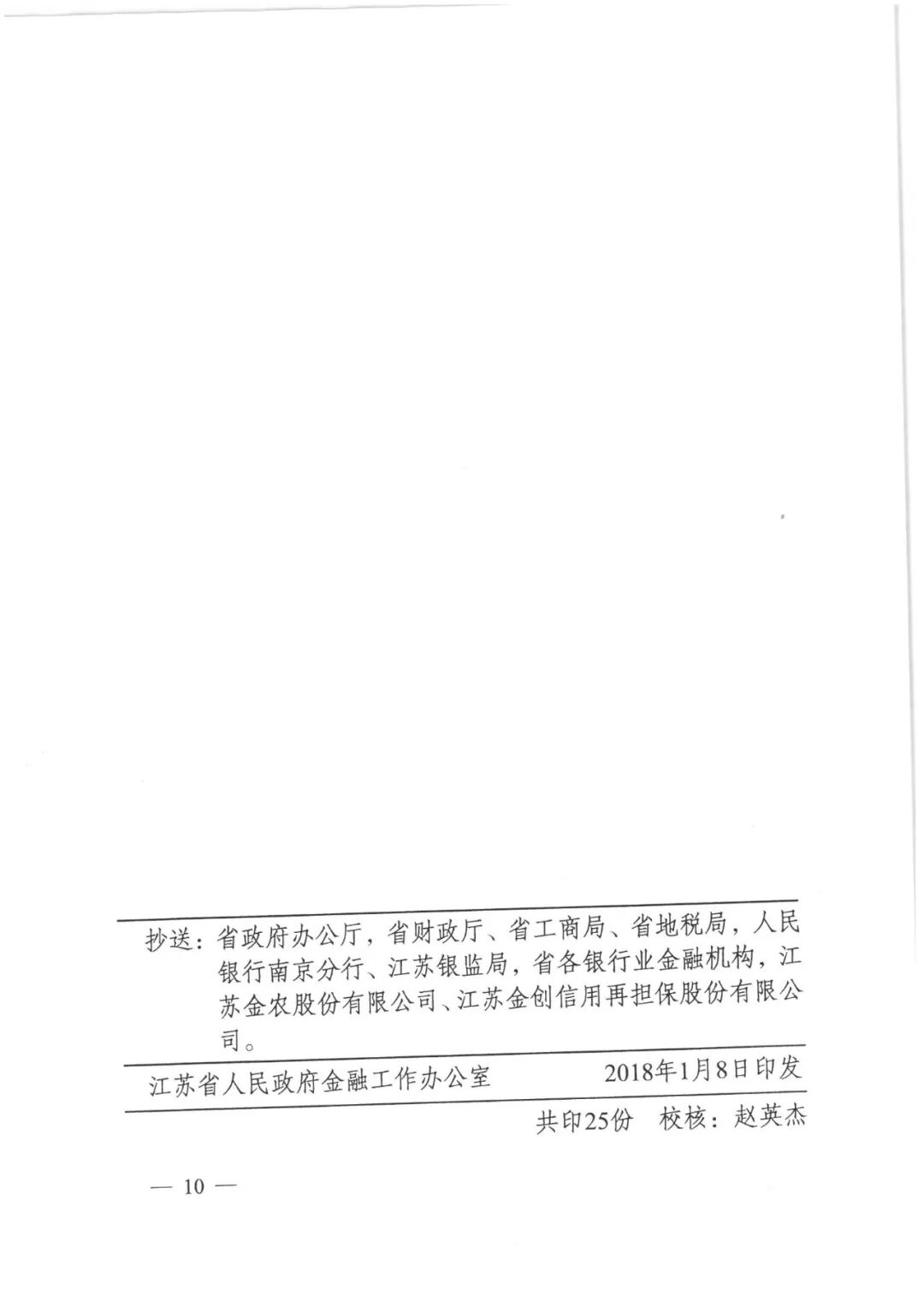 抄送：省政府办公厅，省财政厅、省工商局、省地税局，人民银行南京分行、江苏银监局，省各银行业金融机构，江苏金农股份有限公司、江苏金创信用再担保股份有限公司。

江苏省人民政府金融工作办公室 2018年1月8日印发

共印25份 校核：赵英杰

— 10 —